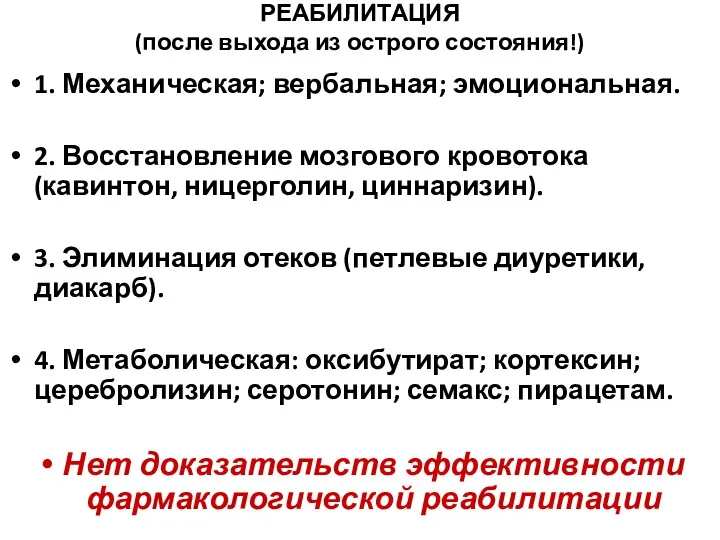 РЕАБИЛИТАЦИЯ
(после выхода из острого состояния!)

• 1. Механическая; вербальная; эмоциональная.

• 2. Восстановление мозгового кровотока (кавинтон, ницерголин, циннаризин).

• 3. Элиминация отеков (петлевые диуретики, диакарб).

• 4. Метаболическая: оксибутират; кортексин; церебролизин; серотонин; семакс; пирацетам.

• Нет доказательств эффективности фармакологической реабилитации